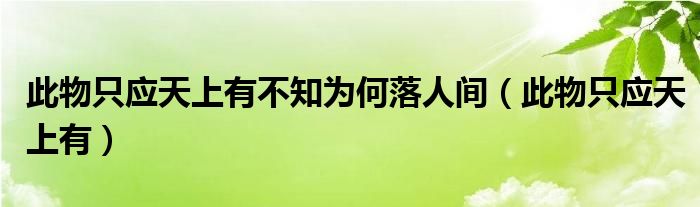 此物只应天上有不知为何落人间（此物只应天上有）